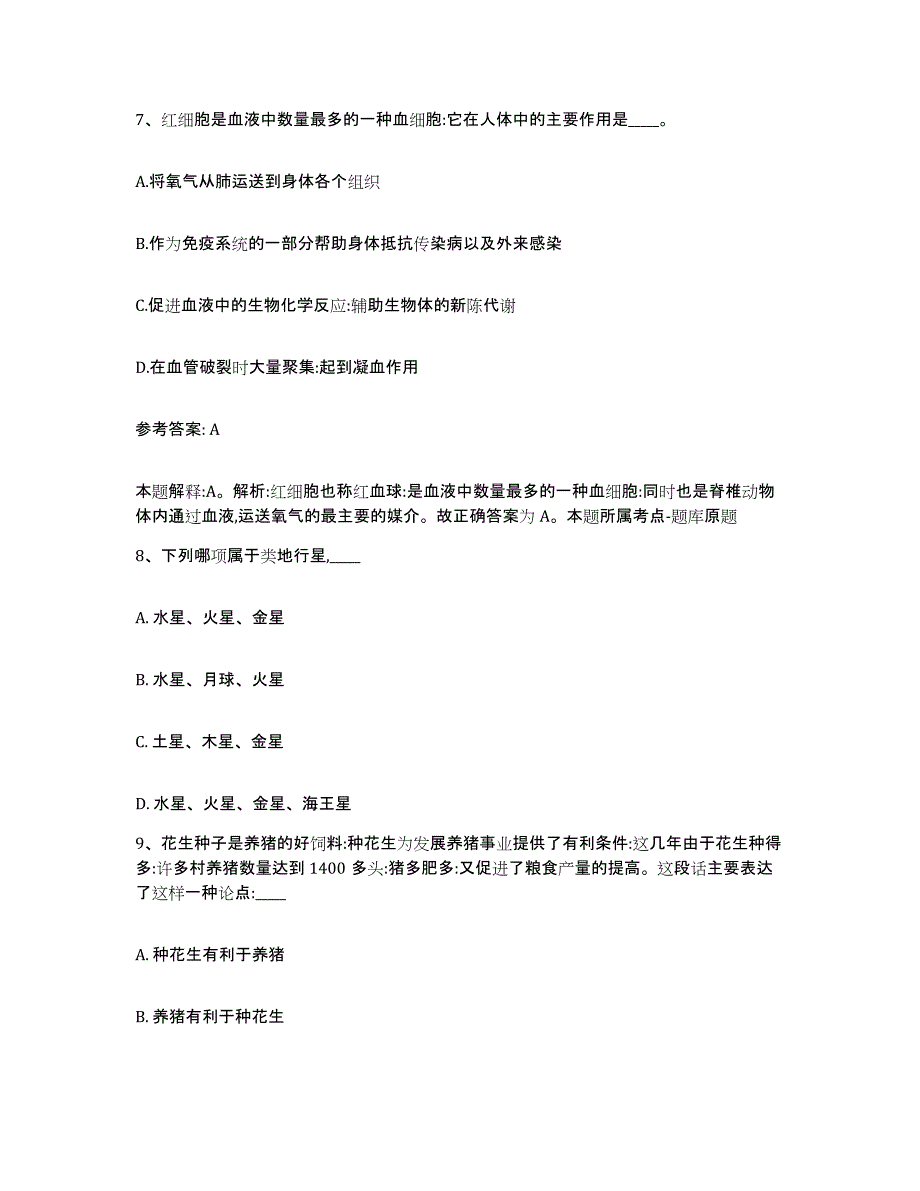 7、红细胞是血液中数量最多的一种血细胞:它在人体中的主要作用是____。

A.将氧气从肺运送到身体各个组织

B.作为免疫系统的一部分帮助身体抵抗传染病以及外来感染

C.促进血液中的生物化学反应:辅助生物体的新陈代谢

D.在血管破裂时大量聚集:起到凝血作用

参考答案: A

本题解释:A。解析:红细胞也称红血球:是血液中数量最多的一种血细胞:同时也是脊椎动物体内通过血液,运送氧气的最主要的媒介。故正确答案为 A。本题所属考点-题库原题

8、下列哪项属于类地行星,____

A. 水星、火星、金星

B. 水星、月球、火星

C. 土星、木星、金星

D. 水星、火星、金星、海王星

9、花生种子是养猪的好饲料:种花生为发展养猪事业提供了有利条件:这几年由于花生种得多:许多村养猪数量达到 1400 多头:猪多肥多:又促进了粮食产量的提高。这段话主要表达了这样一种论点:____

A. 种花生有利于养猪

B. 养猪有利于种花生